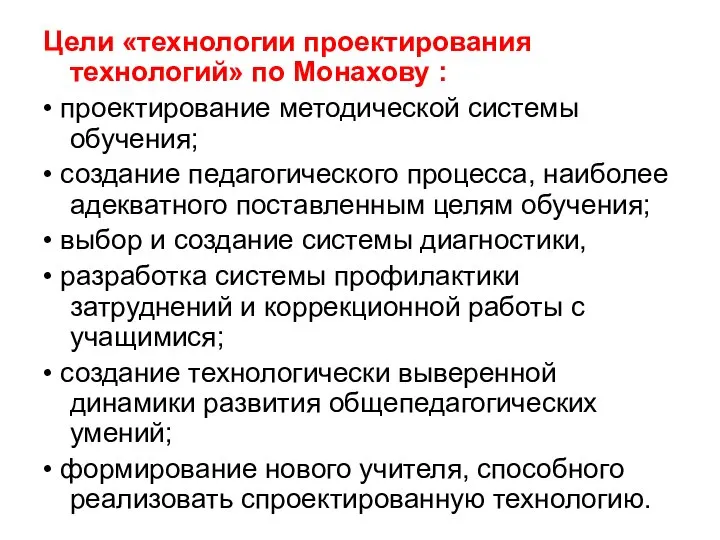 Цели «технологии проектирования технологий» по Монахову :

• проектирование методической системы обучения;

• создание педагогического процесса, наиболее адекватного поставленным целям обучения;

• выбор и создание системы диагностики,

• разработка системы профилактики затруднений и коррекционной работы с учащимися;

• создание технологически выверенной динамики развития общепедагогических умений;

• формирование нового учителя, способного реализовать спроектированную технологию.